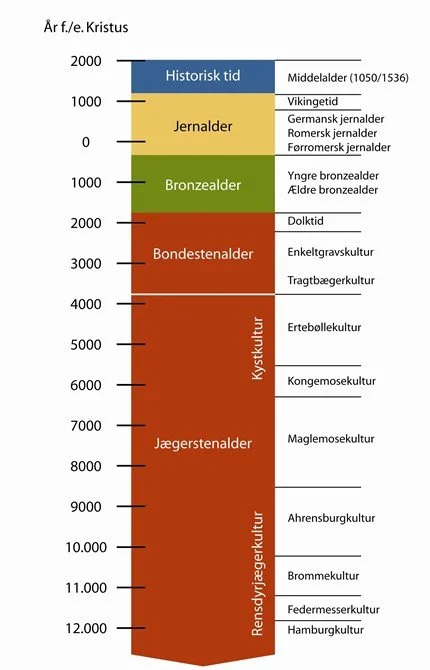 År f./e. Kristus

2000
1000
0
1000
2000
3000
4000
5000
6000
7000
8000
9000
10.000
11.000
12.000

Historisk tid
Jernalder
Bronzealder
Bondestenalder
Jægerstenalder
Kystkultur
Rensdyrjægerkultur

Middelalder (1050/1536)
Vikingetid
Germansk jernalder
Romersk jernalder
Førromersk jernalder
Yngre bronzealder
Ældre bronzealder
Dolktid
Enkeltgravskultur
Tragtbægerkultur
Ertebøllekultur
Kongemosekultur
Maglemosekultur
Ahrensburgkultur
Brommekultur
Federmesserkultur
Hamburgkultur